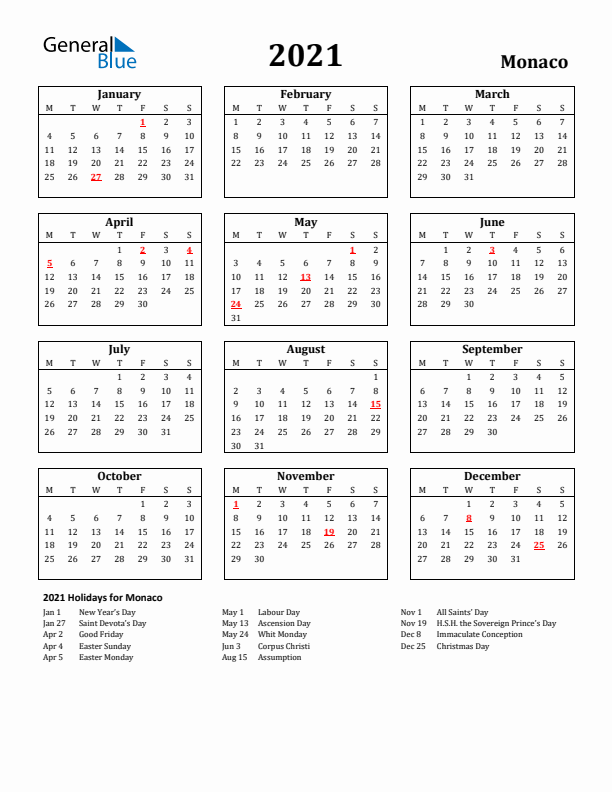 General Blue

2021

Monaco

January

| M | T | W | T | F | S | S |
|---|---|---|---|---|---|---|
| | | | | 1 | 2 | 3 |
| 4 | 5 | 6 | 7 | 8 | 9 | 10 |
| 11 | 12 | 13 | 14 | 15 | 16 | 17 |
| 18 | 19 | 20 | 21 | 22 | 23 | 24 |
| 25 | 26 | 27 | 28 | 29 | 30 | 31 |

February

| M | T | W | T | F | S | S |
|---|---|---|---|---|---|---|
| 1 | 2 | 3 | 4 | 5 | 6 | 7 |
| 8 | 9 | 10 | 11 | 12 | 13 | 14 |
| 15 | 16 | 17 | 18 | 19 | 20 | 21 |
| 22 | 23 | 24 | 25 | 26 | 27 | 28 |

March

| M | T | W | T | F | S | S |
|---|---|---|---|---|---|---|
| 1 | 2 | 3 | 4 | 5 | 6 | 7 |
| 8 | 9 | 10 | 11 | 12 | 13 | 14 |
| 15 | 16 | 17 | 18 | 19 | 20 | 21 |
| 22 | 23 | 24 | 25 | 26 | 27 | 28 |
| 29 | 30 | 31 | | | | |

April

| M | T | W | T | F | S | S |
|---|---|---|---|---|---|---|
| | | | 1 | 2 | 3 | 4 |
| 5 | 6 | 7 | 8 | 9 | 10 | 11 |
| 12 | 13 | 14 | 15 | 16 | 17 | 18 |
| 19 | 20 | 21 | 22 | 23 | 24 | 25 |
| 26 | 27 | 28 | 29 | 30 | | |

May

| M | T | W | T | F | S | S |
|---|---|---|---|---|---|---|
| | | | | | 1 | 2 |
| 3 | 4 | 5 | 6 | 7 | 8 | 9 |
| 10 | 11 | 12 | 13 | 14 | 15 | 16 |
| 17 | 18 | 19 | 20 | 21 | 22 | 23 |
| 24 | 25 | 26 | 27 | 28 | 29 | 30 |
| 31 | | | | | | |

June

| M | T | W | T | F | S | S |
|---|---|---|---|---|---|---|
| | 1 | 2 | 3 | 4 | 5 | 6 |
| 7 | 8 | 9 | 10 | 11 | 12 | 13 |
| 14 | 15 | 16 | 17 | 18 | 19 | 20 |
| 21 | 22 | 23 | 24 | 25 | 26 | 27 |
| 28 | 29 | 30 | | | | |

July

| M | T | W | T | F | S | S |
|---|---|---|---|---|---|---|
| | | | 1 | 2 | 3 | 4 |
| 5 | 6 | 7 | 8 | 9 | 10 | 11 |
| 12 | 13 | 14 | 15 | 16 | 17 | 18 |
| 19 | 20 | 21 | 22 | 23 | 24 | 25 |
| 26 | 27 | 28 | 29 | 30 | 31 | |

August

| M | T | W | T | F | S | S |
|---|---|---|---|---|---|---|
| | | | | | | 1 |
| 2 | 3 | 4 | 5 | 6 | 7 | 8 |
| 9 | 10 | 11 | 12 | 13 | 14 | 15 |
| 16 | 17 | 18 | 19 | 20 | 21 | 22 |
| 23 | 24 | 25 | 26 | 27 | 28 | 29 |
| 30 | 31 | | | | | |

September

| M | T | W | T | F | S | S |
|---|---|---|---|---|---|---|
| | | 1 | 2 | 3 | 4 | 5 |
| 6 | 7 | 8 | 9 | 10 | 11 | 12 |
| 13 | 14 | 15 | 16 | 17 | 18 | 19 |
| 20 | 21 | 22 | 23 | 24 | 25 | 26 |
| 27 | 28 | 29 | 30 | | | |

October

| M | T | W | T | F | S | S |
|---|---|---|---|---|---|---|
| | | | | 1 | 2 | 3 |
| 4 | 5 | 6 | 7 | 8 | 9 | 10 |
| 11 | 12 | 13 | 14 | 15 | 16 | 17 |
| 18 | 19 | 20 | 21 | 22 | 23 | 24 |
| 25 | 26 | 27 | 28 | 29 | 30 | 31 |

November

| M | T | W | T | F | S | S |
|---|---|---|---|---|---|---|
| 1 | 2 | 3 | 4 | 5 | 6 | 7 |
| 8 | 9 | 10 | 11 | 12 | 13 | 14 |
| 15 | 16 | 17 | 18 | 19 | 20 | 21 |
| 22 | 23 | 24 | 25 | 26 | 27 | 28 |
| 29 | 30 | | | | | |

December

| M | T | W | T | F | S | S |
|---|---|---|---|---|---|---|
| | | 1 | 2 | 3 | 4 | 5 |
| 6 | 7 | 8 | 9 | 10 | 11 | 12 |
| 13 | 14 | 15 | 16 | 17 | 18 | 19 |
| 20 | 21 | 22 | 23 | 24 | 25 | 26 |
| 27 | 28 | 29 | 30 | 31 | | |

2021 Holidays for Monaco

Jan 1 New Year's Day
Jan 27 Saint Devota's Day
Apr 2 Good Friday
Apr 4 Easter Sunday
Apr 5 Easter Monday

May 1 Labour Day
May 13 Ascension Day
May 24 Whit Monday
Jun 3 Corpus Christi
Aug 15 Assumption

Nov 1 All Saints' Day
Nov 19 H.S.H. the Sovereign Prince's Day
Dec 8 Immaculate Conception
Dec 25 Christmas Day